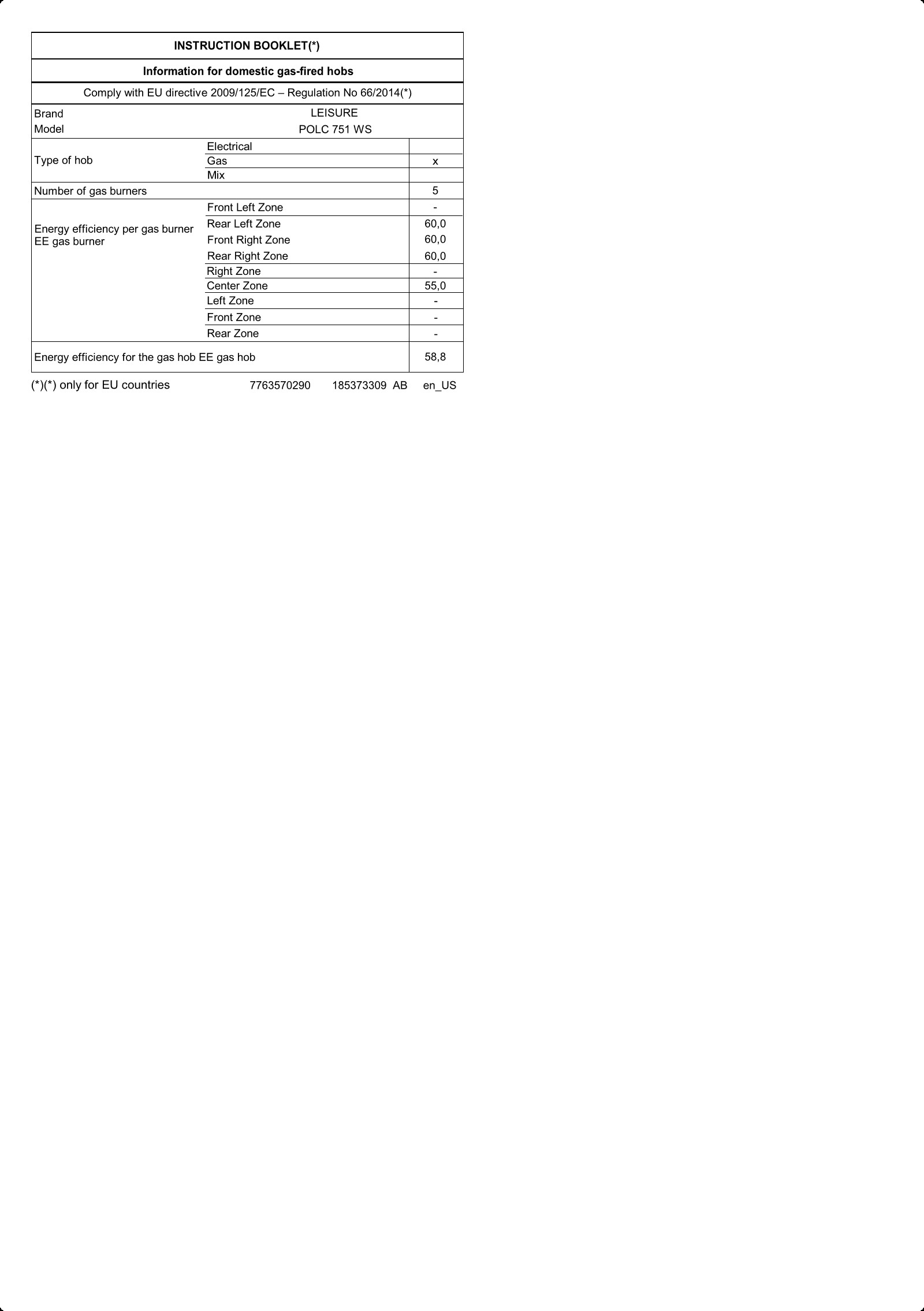 INSTRUCTION BOOKLET(*)

Information for domestic gas-fired hobs

Comply with EU directive 2009/125/EC – Regulation No 66/2014(*)

| | | |
|---|---|---|
| Brand | LEISURE | |
| Model | POLC 751 WS | |
| Type of hob | Electrical | |
| | Gas | x |
| | Mix | |
| Number of gas burners | | 5 |
| Energy efficiency per gas burner EE gas burner | Front Left Zone | - |
| | Rear Left Zone | 60,0 |
| | Front Right Zone | 60,0 |
| | Rear Right Zone | 60,0 |
| | Right Zone | - |
| | Center Zone | 55,0 |
| | Left Zone | - |
| | Front Zone | - |
| | Rear Zone | - |
| Energy efficiency for the gas hob EE gas hob | | 58,8 |

(*)(*) only for EU countries 7763570290 185373309 AB en_US